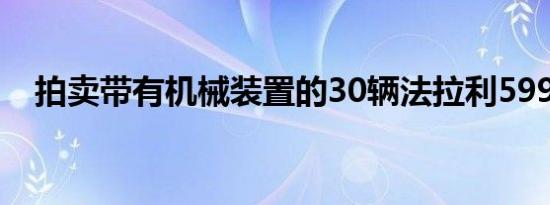 拍卖带有机械装置的30辆法拉利599